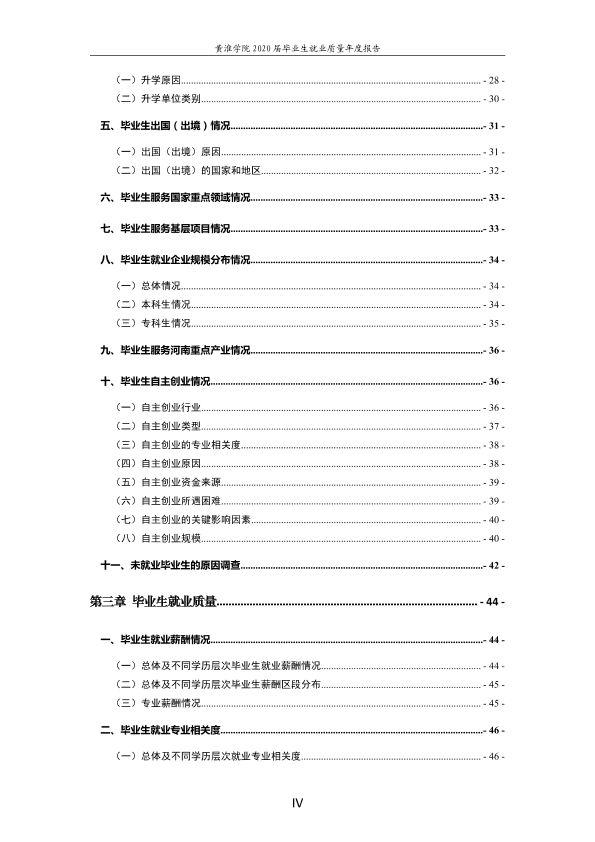 黄淮学院2020届毕业生就业质量年度报告

（一）升学原因 - 28 -
（二）升学单位类别 - 30 -

五、毕业生出国（出境）情况 - 31 -

（一）出国（出境）原因 - 31 -
（二）出国（出境）的国家和地区 - 32 -

六、毕业生服务国家重点领域情况 - 33 -

七、毕业生服务基层项目情况 - 33 -

八、毕业生就业企业规模分布情况 - 34 -

（一）总体情况 - 34 -
（二）本科生情况 - 34 -
（三）专科生情况 - 35 -

九、毕业生服务河南重点产业情况 - 36 -

十、毕业生自主创业情况 - 36 -

（一）自主创业行业 - 36 -
（二）自主创业类型 - 37 -
（三）自主创业的专业相关度 - 38 -
（四）自主创业原因 - 38 -
（五）自主创业资金来源 - 39 -
（六）自主创业所遇困难 - 39 -
（七）自主创业的关键影响因素 - 40 -
（八）自主创业规模 - 40 -

十一、未就业毕业生的原因调查 - 42 -

第三章 毕业生就业质量 - 44 -

一、毕业生就业薪酬情况 - 44 -

（一）总体及不同学历层次毕业生就业薪酬情况 - 44 -
（二）总体及不同学历层次毕业生薪酬区段分布 - 45 -
（三）专业薪酬情况 - 45 -

二、毕业生就业专业相关度 - 46 -

（一）总体及不同学历层次就业专业相关度 - 46 -

IV